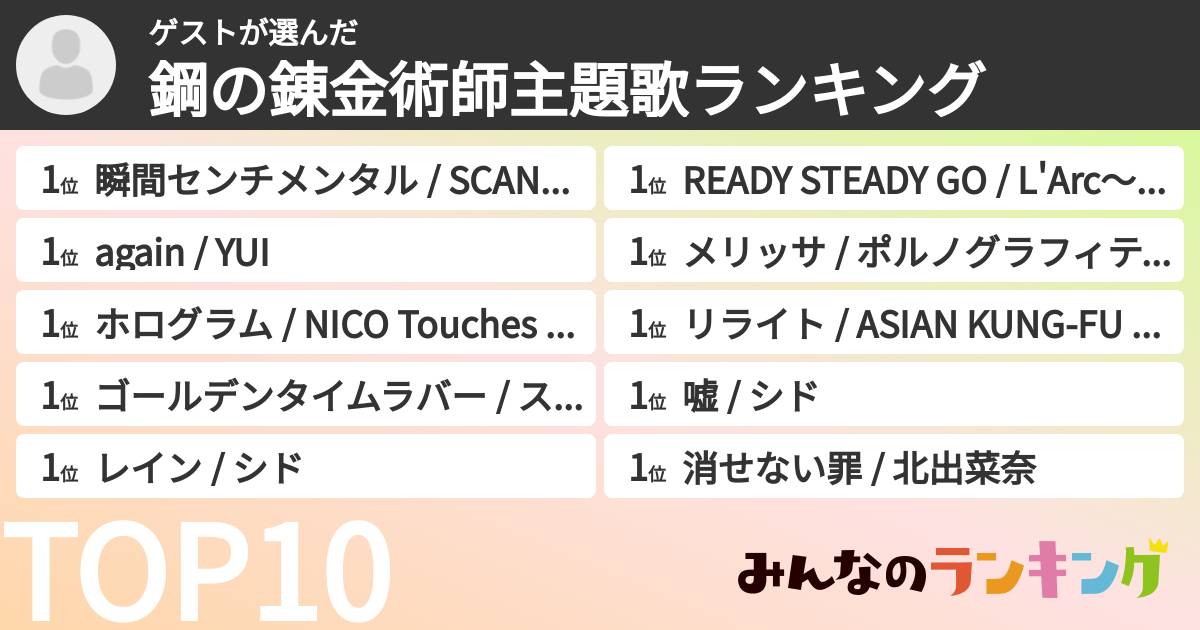 ゲストが選んだ
鋼の錬金術師主題歌ランキング

1位 瞬間センチメンタル / SCAN...
1位 again / YUI
1位 ホログラム / NICO Touches ...
1位 ゴールデンタイムラバー / ス...
1位 レイン / シド

1位 READY STEADY GO / L'Arc～...
1位 メリッサ / ポルノグラフィテ...
1位 リライト / ASIAN KUNG-FU ...
1位 嘘 / シド
1位 消せない罪 / 北出菜奈

TOP10

みんなのランキング